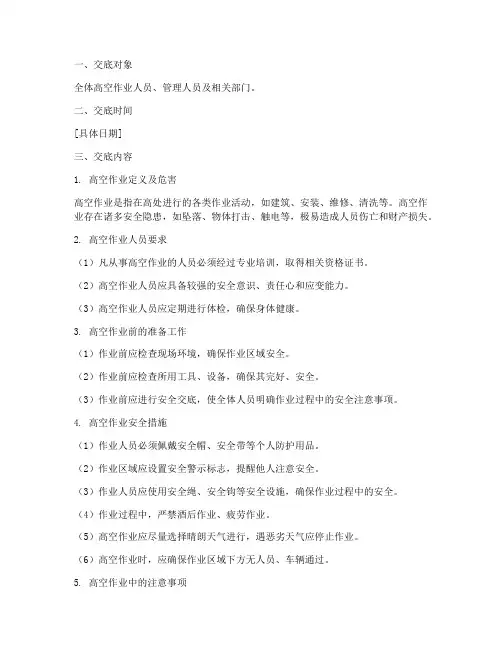 一、交底对象

全体高空作业人员、管理人员及相关部门。

二、交底时间

[具体日期]

三、交底内容

1. 高空作业定义及危害

高空作业是指在高处进行的各类作业活动，如建筑、安装、维修、清洗等。高空作业存在诸多安全隐患，如坠落、物体打击、触电等，极易造成人员伤亡和财产损失。

2. 高空作业人员要求

（1）凡从事高空作业的人员必须经过专业培训，取得相关资格证书。

（2）高空作业人员应具备较强的安全意识、责任心和应变能力。

（3）高空作业人员应定期进行体检，确保身体健康。

3. 高空作业前的准备工作

（1）作业前应检查现场环境，确保作业区域安全。

（2）作业前应检查所用工具、设备，确保其完好、安全。

（3）作业前应进行安全交底，使全体人员明确作业过程中的安全注意事项。

4. 高空作业安全措施

（1）作业人员必须佩戴安全帽、安全带等个人防护用品。

（2）作业区域应设置安全警示标志，提醒他人注意安全。

（3）作业人员应使用安全绳、安全钩等安全设施，确保作业过程中的安全。

（4）作业过程中，严禁酒后作业、疲劳作业。

（5）高空作业应尽量选择晴朗天气进行，遇恶劣天气应停止作业。

（6）高空作业时，应确保作业区域下方无人员、车辆通过。

5. 高空作业中的注意事项